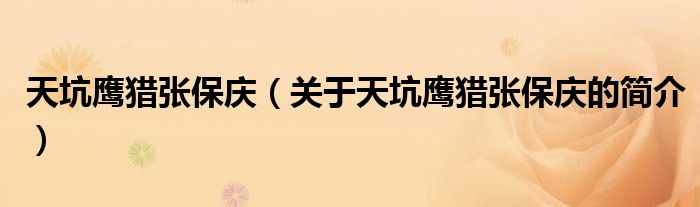 天坑鹰猎张保庆（关于天坑鹰猎张保庆的简介）